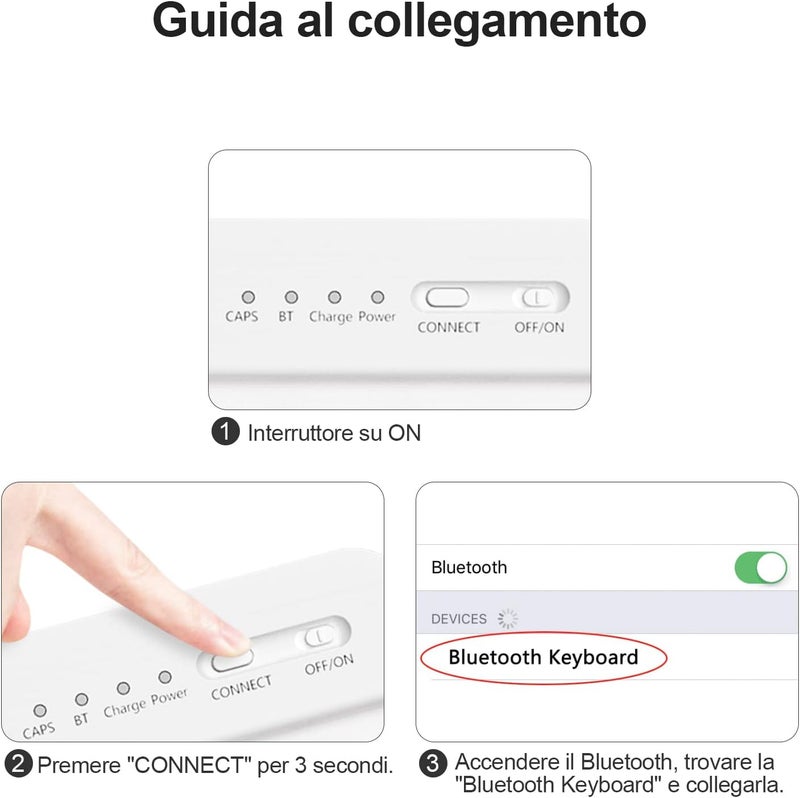 Guida al collegamento

CAPS BT Charge Power CONNECT OFF/ON

1 Interruttore su ON

CAPS BT Charge Power CONNECT OFF/ON

2 Premere "CONNECT" per 3 secondi.

Bluetooth

DEVICES

Bluetooth Keyboard

3 Accendere il Bluetooth, trovare la "Bluetooth Keyboard" e collegarla.